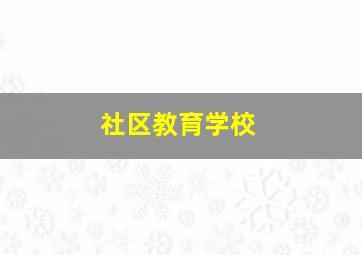 社区教育学校